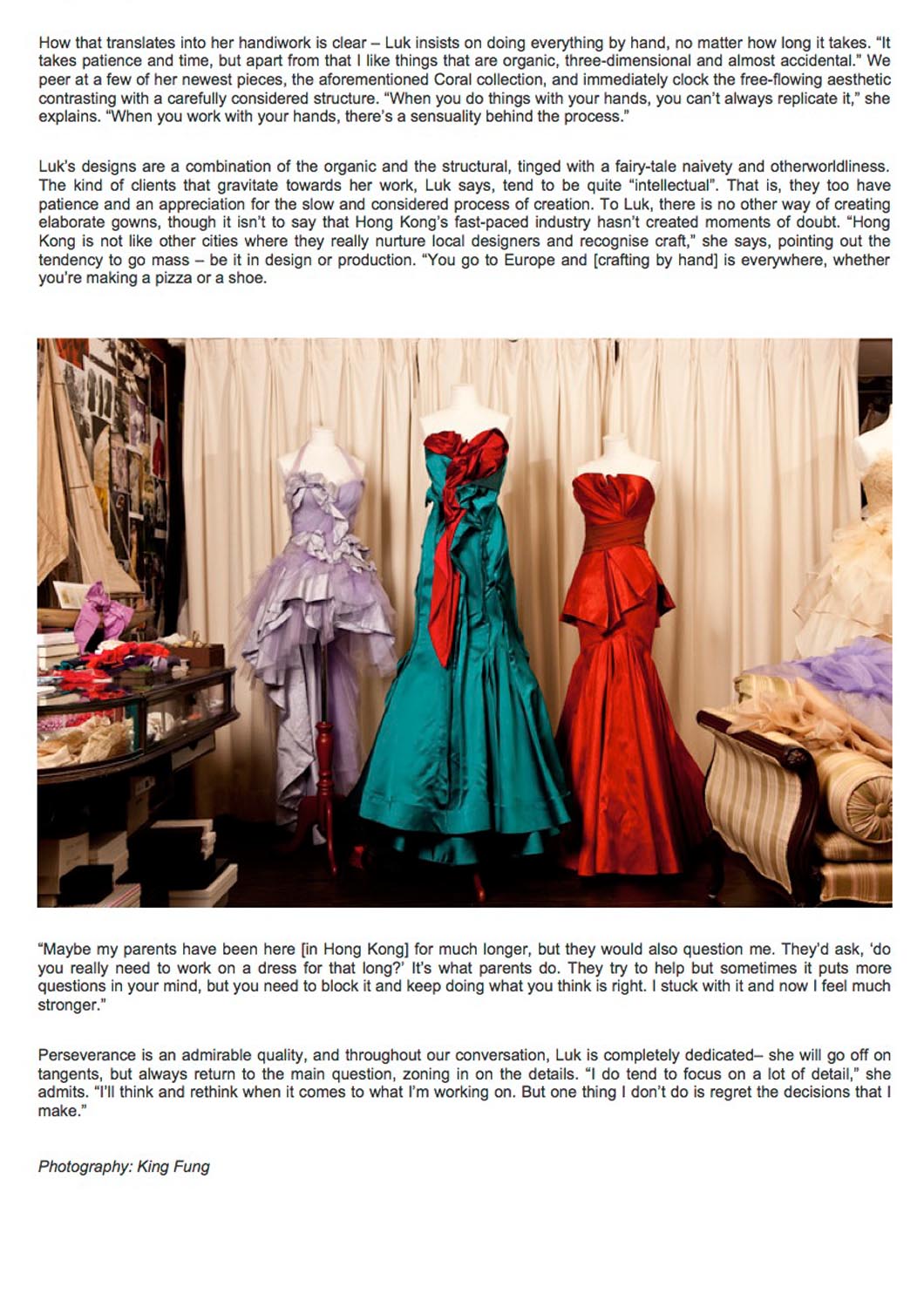 How that translates into her handiwork is clear – Luk insists on doing everything by hand, no matter how long it takes. "It takes patience and time, but apart from that I like things that are organic, three-dimensional and almost accidental." We peer at a few of her newest pieces, the aforementioned Coral collection, and immediately clock the free-flowing aesthetic contrasting with a carefully considered structure. "When you do things with your hands, you can't always replicate it," she explains. "When you work with your hands, there's a sensuality behind the process."

Luk's designs are a combination of the organic and the structural, tinged with a fairy-tale naivety and otherworldliness. The kind of clients that gravitate towards her work, Luk says, tend to be quite "intellectual". That is, they too have patience and an appreciation for the slow and considered process of creation. To Luk, there is no other way of creating elaborate gowns, though it isn't to say that Hong Kong's fast-paced industry hasn't created moments of doubt. "Hong Kong is not like other cities where they really nurture local designers and recognise craft," she says, pointing out the tendency to go mass – be it in design or production. "You go to Europe and [crafting by hand] is everywhere, whether you're making a pizza or a shoe.

"Maybe my parents have been here [in Hong Kong] for much longer, but they would also question me. They'd ask, 'do you really need to work on a dress for that long?' It's what parents do. They try to help but sometimes it puts more questions in your mind, but you need to block it and keep doing what you think is right. I stuck with it and now I feel much stronger."

Perseverance is an admirable quality, and throughout our conversation, Luk is completely dedicated– she will go off on tangents, but always return to the main question, zoning in on the details. "I do tend to focus on a lot of detail," she admits. "I'll think and rethink when it comes to what I'm working on. But one thing I don't do is regret the decisions that I make."

Photography: King Fung